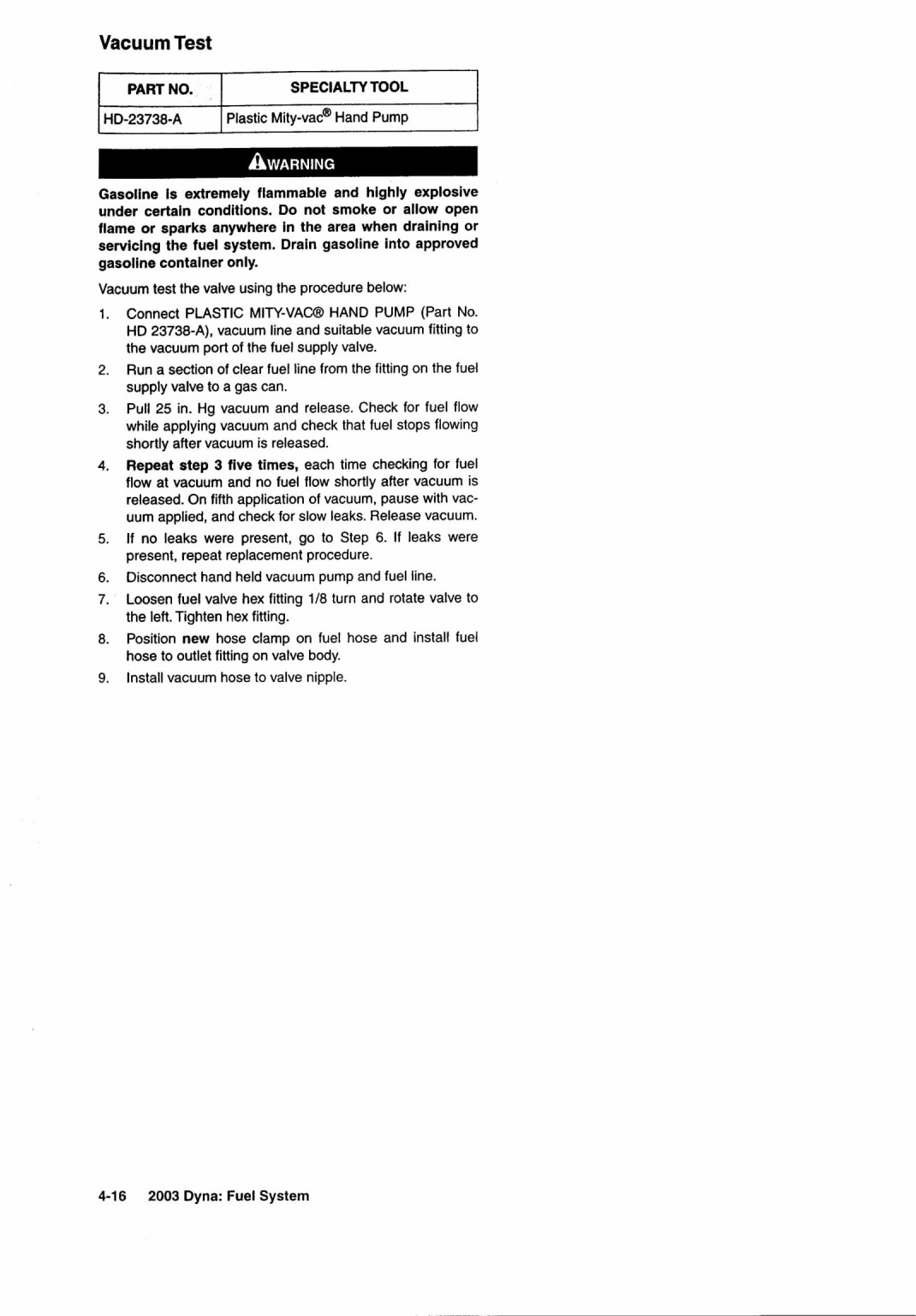 Vacuum Test

| PART NO. | SPECIALTY TOOL |
|---|---|
| HD-23738-A | Plastic Mity-vac® Hand Pump |

WARNING

Gasoline is extremely flammable and highly explosive under certain conditions. Do not smoke or allow open flame or sparks anywhere in the area when draining or servicing the fuel system. Drain gasoline into approved gasoline container only.

Vacuum test the valve using the procedure below:

1. Connect PLASTIC MITY-VAC® HAND PUMP (Part No. HD 23738-A), vacuum line and suitable vacuum fitting to the vacuum port of the fuel supply valve.
2. Run a section of clear fuel line from the fitting on the fuel supply valve to a gas can.
3. Pull 25 in. Hg vacuum and release. Check for fuel flow while applying vacuum and check that fuel stops flowing shortly after vacuum is released.
4. Repeat step 3 five times, each time checking for fuel flow at vacuum and no fuel flow shortly after vacuum is released. On fifth application of vacuum, pause with vacuum applied, and check for slow leaks. Release vacuum.
5. If no leaks were present, go to Step 6. If leaks were present, repeat replacement procedure.
6. Disconnect hand held vacuum pump and fuel line.
7. Loosen fuel valve hex fitting 1/8 turn and rotate valve to the left. Tighten hex fitting.
8. Position new hose clamp on fuel hose and install fuel hose to outlet fitting on valve body.
9. Install vacuum hose to valve nipple.

4-16 2003 Dyna: Fuel System